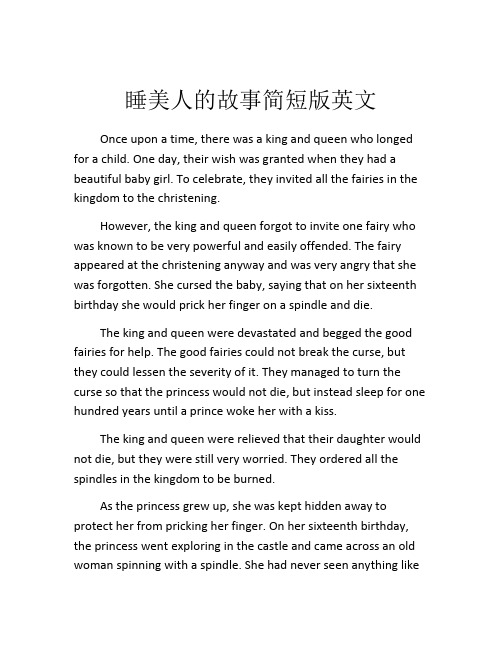 睡美人的故事简短版英文

Once upon a time, there was a king and queen who longed for a child. One day, their wish was granted when they had a beautiful baby girl. To celebrate, they invited all the fairies in the kingdom to the christening.

However, the king and queen forgot to invite one fairy who was known to be very powerful and easily offended. The fairy appeared at the christening anyway and was very angry that she was forgotten. She cursed the baby, saying that on her sixteenth birthday she would prick her finger on a spindle and die.

The king and queen were devastated and begged the good fairies for help. The good fairies could not break the curse, but they could lessen the severity of it. They managed to turn the curse so that the princess would not die, but instead sleep for one hundred years until a prince woke her with a kiss.

The king and queen were relieved that their daughter would not die, but they were still very worried. They ordered all the spindles in the kingdom to be burned.

As the princess grew up, she was kept hidden away to protect her from pricking her finger. On her sixteenth birthday, the princess went exploring in the castle and came across an old woman spinning with a spindle. She had never seen anything like